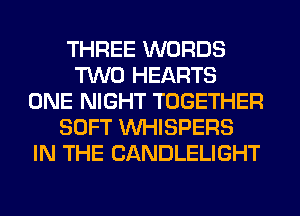 THREE WORDS
TWO HEARTS
ONE NIGHT TOGETHER
SOFT WHISPERS
IN THE CANDLELIGHT